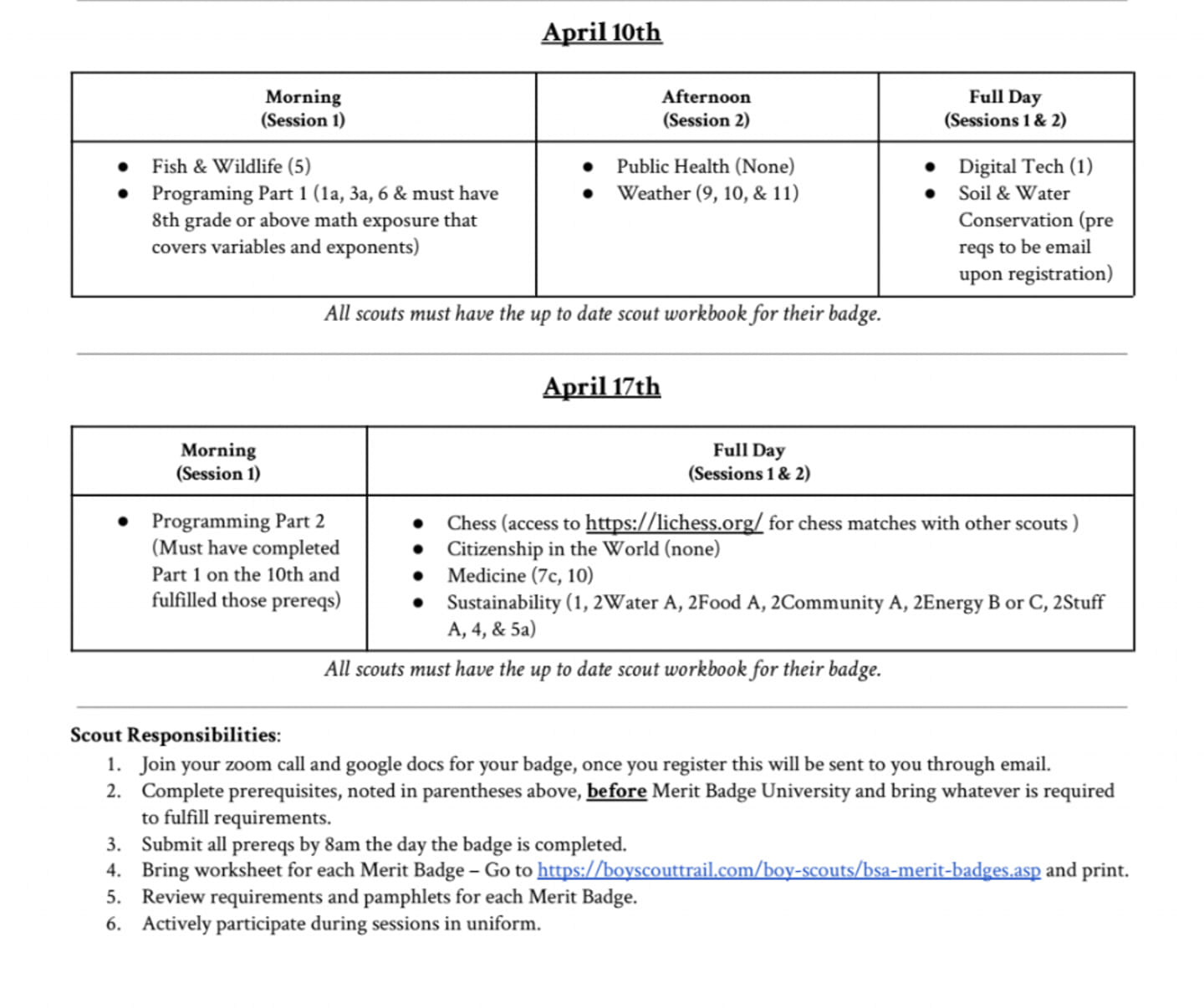 April 10th

| Morning (Session 1) | Afternoon (Session 2) | Full Day (Sessions 1 & 2) |
|---|---|---|
| • Fish & Wildlife (5) • Programing Part 1 (1a, 3a, 6 & must have 8th grade or above math exposure that covers variables and exponents) | • Public Health (None) • Weather (9, 10, & 11) | • Digital Tech (1) • Soil & Water Conservation (pre reqs to be email upon registration) |

All scouts must have the up to date scout workbook for their badge.

April 17th

| Morning (Session 1) | Full Day (Sessions 1 & 2) |
|---|---|
| • Programming Part 2 (Must have completed Part 1 on the 10th and fulfilled those prereqs) | • Chess (access to https://lichess.org/ for chess matches with other scouts ) • Citizenship in the World (none) • Medicine (7c, 10) • Sustainability (1, 2Water A, 2Food A, 2Community A, 2Energy B or C, 2Stuff A, 4, & 5a) |

All scouts must have the up to date scout workbook for their badge.

Scout Responsibilities:
1. Join your zoom call and google docs for your badge, once you register this will be sent to you through email.
2. Complete prerequisites, noted in parentheses above, before Merit Badge University and bring whatever is required to fulfill requirements.
3. Submit all prereqs by 8am the day the badge is completed.
4. Bring worksheet for each Merit Badge – Go to https://boyscouttrail.com/boy-scouts/bsa-merit-badges.asp and print.
5. Review requirements and pamphlets for each Merit Badge.
6. Actively participate during sessions in uniform.